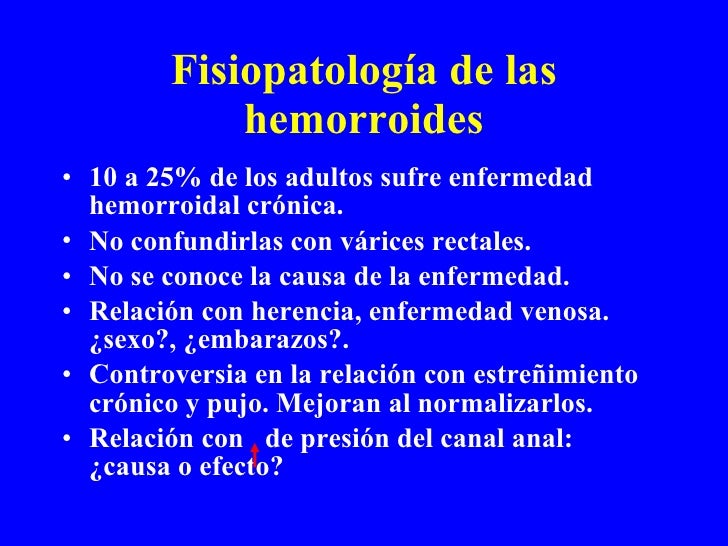 Fisiopatología de las hemorroides

• 10 a 25% de los adultos sufre enfermedad hemorroidal crónica.
• No confundirlas con várices rectales.
• No se conoce la causa de la enfermedad.
• Relación con herencia, enfermedad venosa. ¿sexo?, ¿embarazos?.
• Controversia en la relación con estreñimiento crónico y pujo. Mejoran al normalizarlos.
• Relación con ↑ de presión del canal anal: ¿causa o efecto?